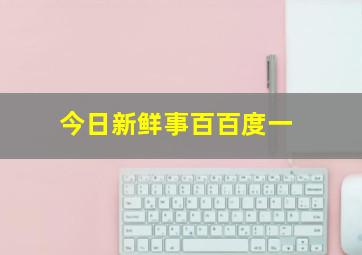 今日新鲜事百百度一